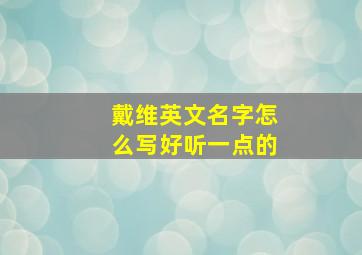 戴维英文名字怎么写好听一点的